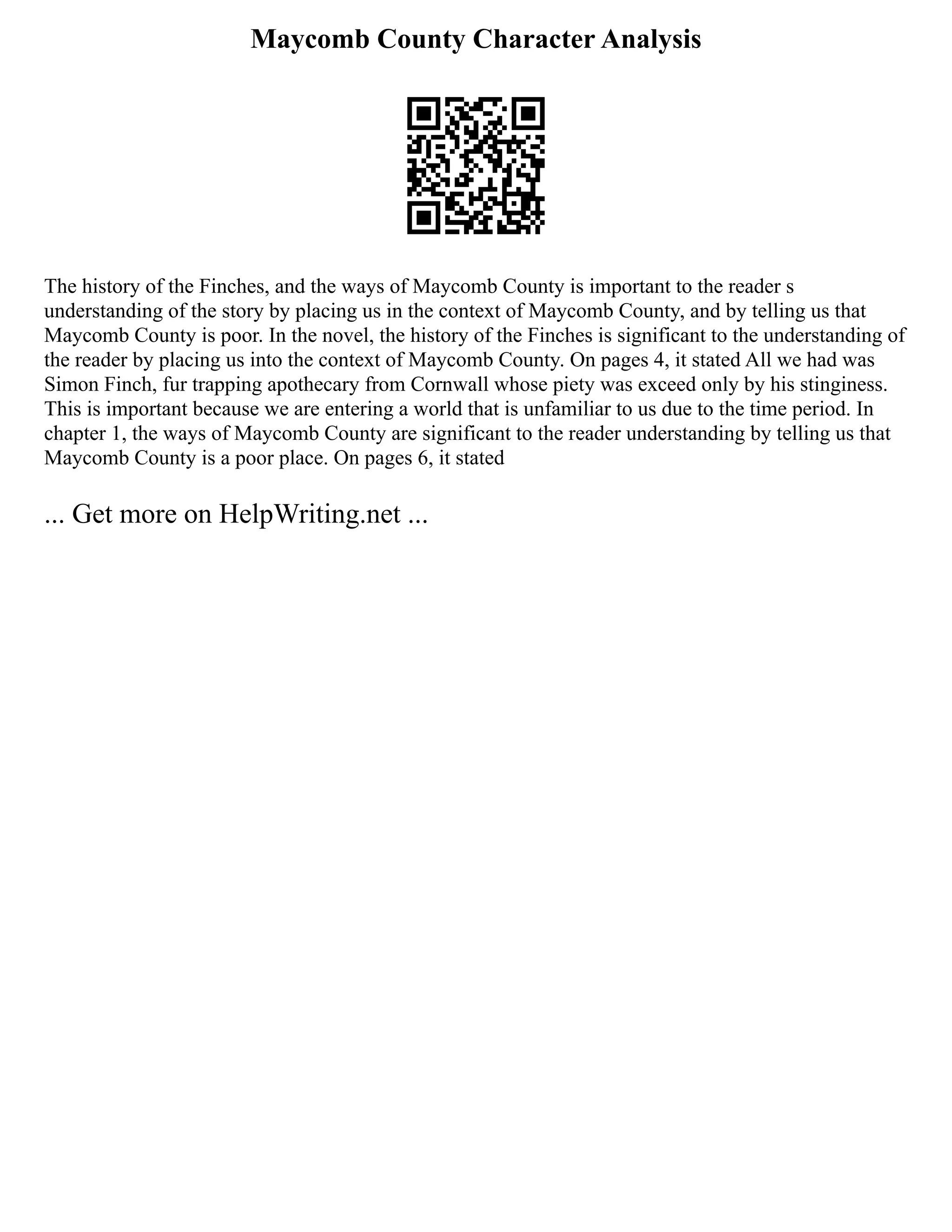 Maycomb County Character Analysis

The history of the Finches, and the ways of Maycomb County is important to the reader s understanding of the story by placing us in the context of Maycomb County, and by telling us that Maycomb County is poor. In the novel, the history of the Finches is significant to the understanding of the reader by placing us into the context of Maycomb County. On pages 4, it stated All we had was Simon Finch, fur trapping apothecary from Cornwall whose piety was exceed only by his stinginess. This is important because we are entering a world that is unfamiliar to us due to the time period. In chapter 1, the ways of Maycomb County are significant to the reader understanding by telling us that Maycomb County is a poor place. On pages 6, it stated

... Get more on HelpWriting.net ...